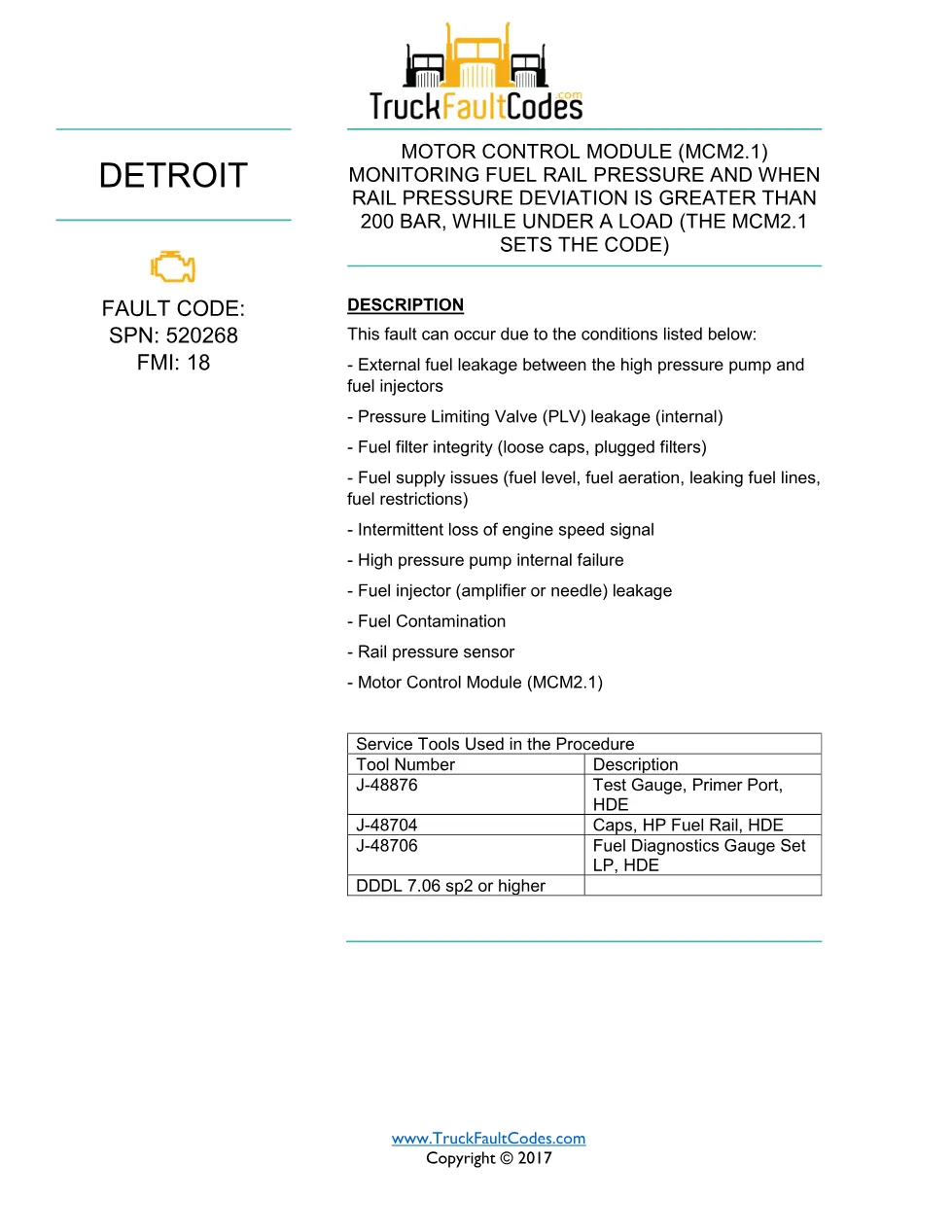 TruckFaultCodes.com

DETROIT

FAULT CODE:
SPN: 520268
FMI: 18

MOTOR CONTROL MODULE (MCM2.1) MONITORING FUEL RAIL PRESSURE AND WHEN RAIL PRESSURE DEVIATION IS GREATER THAN 200 BAR, WHILE UNDER A LOAD (THE MCM2.1 SETS THE CODE)

DESCRIPTION

This fault can occur due to the conditions listed below:

- External fuel leakage between the high pressure pump and fuel injectors

- Pressure Limiting Valve (PLV) leakage (internal)

- Fuel filter integrity (loose caps, plugged filters)

- Fuel supply issues (fuel level, fuel aeration, leaking fuel lines, fuel restrictions)

- Intermittent loss of engine speed signal

- High pressure pump internal failure

- Fuel injector (amplifier or needle) leakage

- Fuel Contamination

- Rail pressure sensor

- Motor Control Module (MCM2.1)

| Service Tools Used in the Procedure | |
|---|---|
| Tool Number | Description |
| J-48876 | Test Gauge, Primer Port, HDE |
| J-48704 | Caps, HP Fuel Rail, HDE |
| J-48706 | Fuel Diagnostics Gauge Set LP, HDE |
| DDDL 7.06 sp2 or higher | |

www.TruckFaultCodes.com
Copyright © 2017